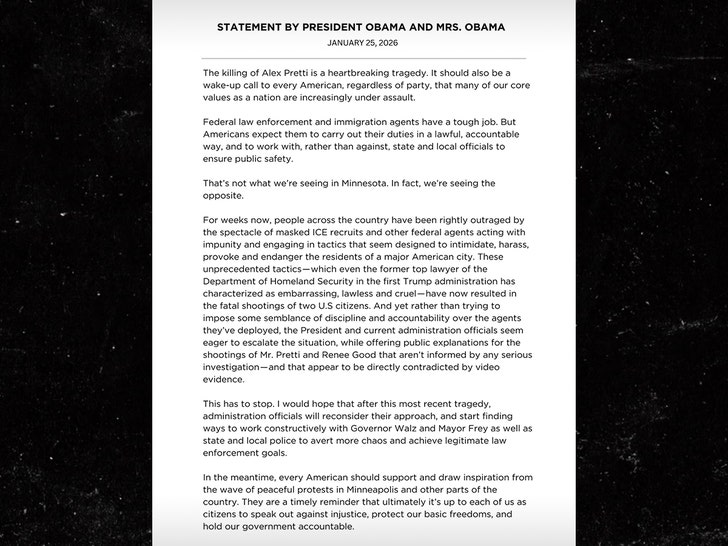 STATEMENT BY PRESIDENT OBAMA AND MRS. OBAMA

JANUARY 25, 2026

The killing of Alex Pretti is a heartbreaking tragedy. It should also be a wake-up call to every American, regardless of party, that many of our core values as a nation are increasingly under assault.

Federal law enforcement and immigration agents have a tough job. But Americans expect them to carry out their duties in a lawful, accountable way, and to work with, rather than against, state and local officials to ensure public safety.

That's not what we're seeing in Minnesota. In fact, we're seeing the opposite.

For weeks now, people across the country have been rightly outraged by the spectacle of masked ICE recruits and other federal agents acting with impunity and engaging in tactics that seem designed to intimidate, harass, provoke and endanger the residents of a major American city. These unprecedented tactics—which even the former top lawyer of the Department of Homeland Security in the first Trump administration has characterized as embarrassing, lawless and cruel—have now resulted in the fatal shootings of two U.S citizens. And yet rather than trying to impose some semblance of discipline and accountability over the agents they've deployed, the President and current administration officials seem eager to escalate the situation, while offering public explanations for the shootings of Mr. Pretti and Renee Good that aren't informed by any serious investigation—and that appear to be directly contradicted by video evidence.

This has to stop. I would hope that after this most recent tragedy, administration officials will reconsider their approach, and start finding ways to work constructively with Governor Walz and Mayor Frey as well as state and local police to avert more chaos and achieve legitimate law enforcement goals.

In the meantime, every American should support and draw inspiration from the wave of peaceful protests in Minneapolis and other parts of the country. They are a timely reminder that ultimately it's up to each of us as citizens to speak out against injustice, protect our basic freedoms, and hold our government accountable.